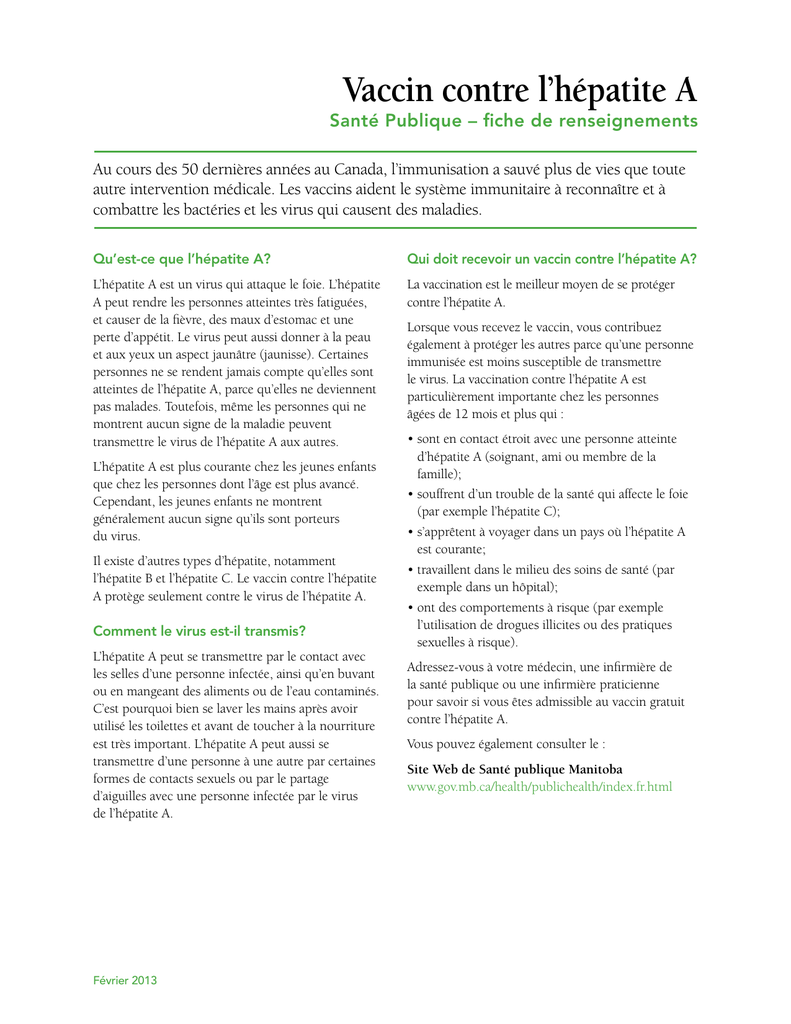 Vaccin contre l'hépatite A
Santé Publique – fiche de renseignements

Au cours des 50 dernières années au Canada, l'immunisation a sauvé plus de vies que toute autre intervention médicale. Les vaccins aident le système immunitaire à reconnaître et à combattre les bactéries et les virus qui causent des maladies.

Qu'est-ce que l'hépatite A?

L'hépatite A est un virus qui attaque le foie. L'hépatite A peut rendre les personnes atteintes très fatiguées, et causer de la fièvre, des maux d'estomac et une perte d'appétit. Le virus peut aussi donner à la peau et aux yeux un aspect jaunâtre (jaunisse). Certaines personnes ne se rendent jamais compte qu'elles sont atteintes de l'hépatite A, parce qu'elles ne deviennent pas malades. Toutefois, même les personnes qui ne montrent aucun signe de la maladie peuvent transmettre le virus de l'hépatite A aux autres.

L'hépatite A est plus courante chez les jeunes enfants que chez les personnes dont l'âge est plus avancé. Cependant, les jeunes enfants ne montrent généralement aucun signe qu'ils sont porteurs du virus.

Il existe d'autres types d'hépatite, notamment l'hépatite B et l'hépatite C. Le vaccin contre l'hépatite A protège seulement contre le virus de l'hépatite A.

Comment le virus est-il transmis?

L'hépatite A peut se transmettre par le contact avec les selles d'une personne infectée, ainsi qu'en buvant ou en mangeant des aliments ou de l'eau contaminés. C'est pourquoi bien se laver les mains après avoir utilisé les toilettes et avant de toucher à la nourriture est très important. L'hépatite A peut aussi se transmettre d'une personne à une autre par certaines formes de contacts sexuels ou par le partage d'aiguilles avec une personne infectée par le virus de l'hépatite A.

Qui doit recevoir un vaccin contre l'hépatite A?

La vaccination est le meilleur moyen de se protéger contre l'hépatite A.

Lorsque vous recevez le vaccin, vous contribuez également à protéger les autres parce qu'une personne immunisée est moins susceptible de transmettre le virus. La vaccination contre l'hépatite A est particulièrement importante chez les personnes âgées de 12 mois et plus qui :

• sont en contact étroit avec une personne atteinte d'hépatite A (soignant, ami ou membre de la famille);
• souffrent d'un trouble de la santé qui affecte le foie (par exemple l'hépatite C);
• s'apprêtent à voyager dans un pays où l'hépatite A est courante;
• travaillent dans le milieu des soins de santé (par exemple dans un hôpital);
• ont des comportements à risque (par exemple l'utilisation de drogues illicites ou des pratiques sexuelles à risque).

Adressez-vous à votre médecin, une infirmière de la santé publique ou une infirmière praticienne pour savoir si vous êtes admissible au vaccin gratuit contre l'hépatite A.

Vous pouvez également consulter le :

Site Web de Santé publique Manitoba
www.gov.mb.ca/health/publichealth/index.fr.html

Février 2013